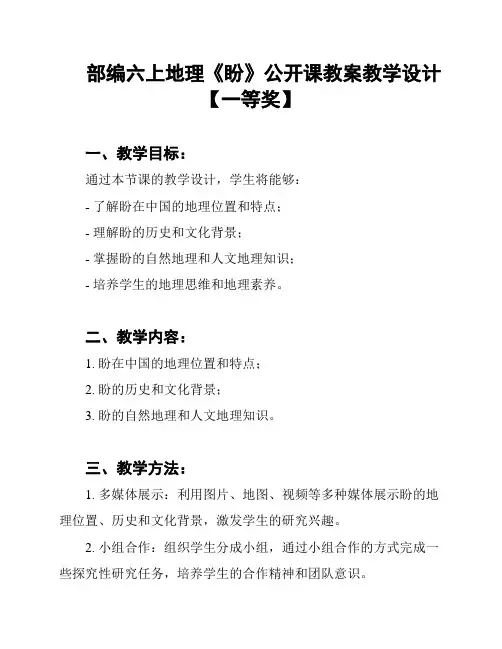 部编六上地理《盼》公开课教案教学设计【一等奖】

一、教学目标：

通过本节课的教学设计，学生将能够：

- 了解盼在中国的地理位置和特点；

- 理解盼的历史和文化背景；

- 掌握盼的自然地理和人文地理知识；

- 培养学生的地理思维和地理素养。

二、教学内容：

1. 盼在中国的地理位置和特点；

2. 盼的历史和文化背景；

3. 盼的自然地理和人文地理知识。

三、教学方法：

1. 多媒体展示：利用图片、地图、视频等多种媒体展示盼的地理位置、历史和文化背景，激发学生的研究兴趣。

2. 小组合作：组织学生分成小组，通过小组合作的方式完成一些探究性研究任务，培养学生的合作精神和团队意识。